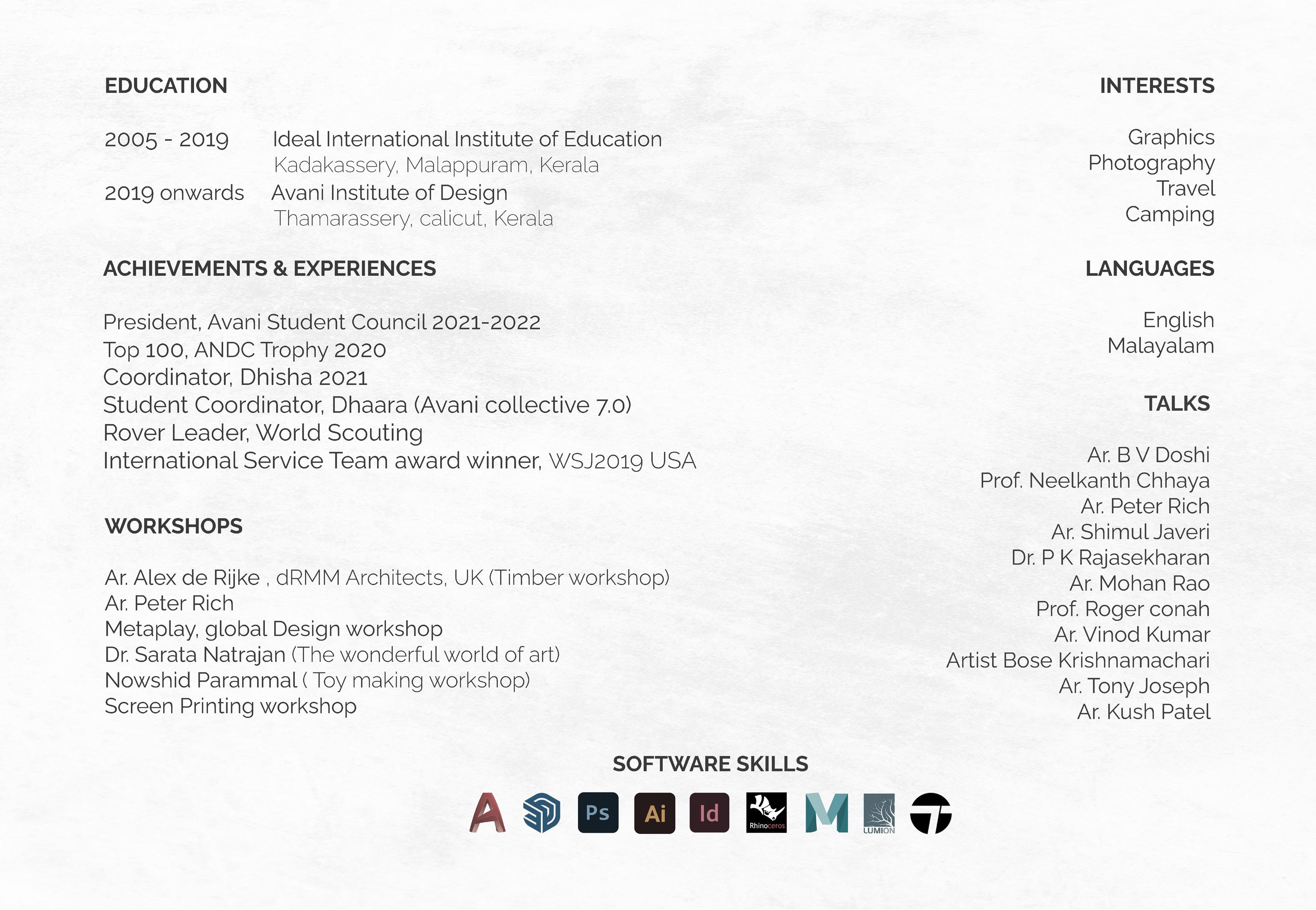 EDUCATION

2005 - 2019 Ideal International Institute of Education
Kadakassery, Malappuram, Kerala
2019 onwards Avani Institute of Design
Thamarassery, calicut, Kerala

ACHIEVEMENTS & EXPERIENCES

President, Avani Student Council 2021-2022
Top 100, ANDC Trophy 2020
Coordinator, Dhisha 2021
Student Coordinator, Dhaara (Avani collective 7.0)
Rover Leader, World Scouting
International Service Team award winner, WSJ2019 USA

WORKSHOPS

Ar. Alex de Rijke , dRMM Architects, UK (Timber workshop)
Ar. Peter Rich
Metaplay, global Design workshop
Dr. Sarata Natrajan (The wonderful world of art)
Nowshid Parammal ( Toy making workshop)
Screen Printing workshop

INTERESTS

Graphics
Photography
Travel
Camping

LANGUAGES

English
Malayalam

TALKS

Ar. B V Doshi
Prof. Neelkanth Chhaya
Ar. Peter Rich
Ar. Shimul Javeri
Dr. P K Rajasekharan
Ar. Mohan Rao
Prof. Roger conah
Ar. Vinod Kumar
Artist Bose Krishnamachari
Ar. Tony Joseph
Ar. Kush Patel

SOFTWARE SKILLS

A Ps Ai Id Rhinoceros M LUMION